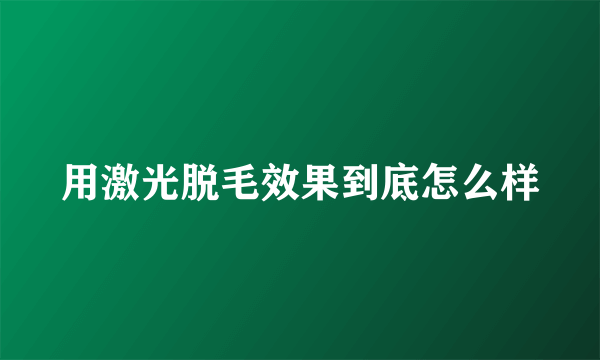 用激光脱毛效果到底怎么样